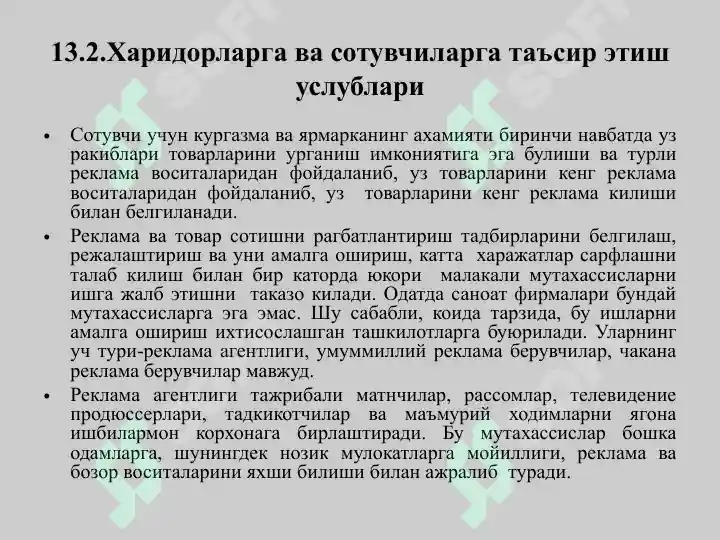 13.2.Харидорларга ва сотувчиларга таъсир этиш услублари

• Сотувчи учун кургазма ва ярмарканинг ахамияти биринчи навбатда уз ракиблари товарларини урганиш имкониятига эга булиши ва турли реклама воситаларидан фойдаланиб, уз товарларини кенг реклама воситаларидан фойдаланиб, уз товарларини кенг реклама килиши билан белгиланади.

• Реклама ва товар сотишни рагбатлантириш тадбирларини белгилаш, режалаштириш ва уни амалга ошириш, катта харажатлар сарфлашни талаб килиш билан бир каторда юкори малакали мутахассисларни ишга жалб этишни таказо килади. Одатда саноат фирмалари бундай мутахассисларга эга эмас. Шу сабабли, коида тарзида, бу ишларни амалга ошириш ихтисослашган ташкилотларга буюрилади. Уларнинг уч тури-реклама агентлиги, умуммиллий реклама берувчилар, чакана реклама берувчилар мавжуд.

• Реклама агентлиги тажрибали матнчилар, рассомлар, телевидение продюссерлари, тадкикотчилар ва маъмурий ходимларни ягона ишбилармон корхонага бирлаштиради. Бу мутахассислар бошка одамларга, шунингдек нозик мулокатларга мойиллиги, реклама ва бозор воситаларини яхши билиши билан ажралиб туради.